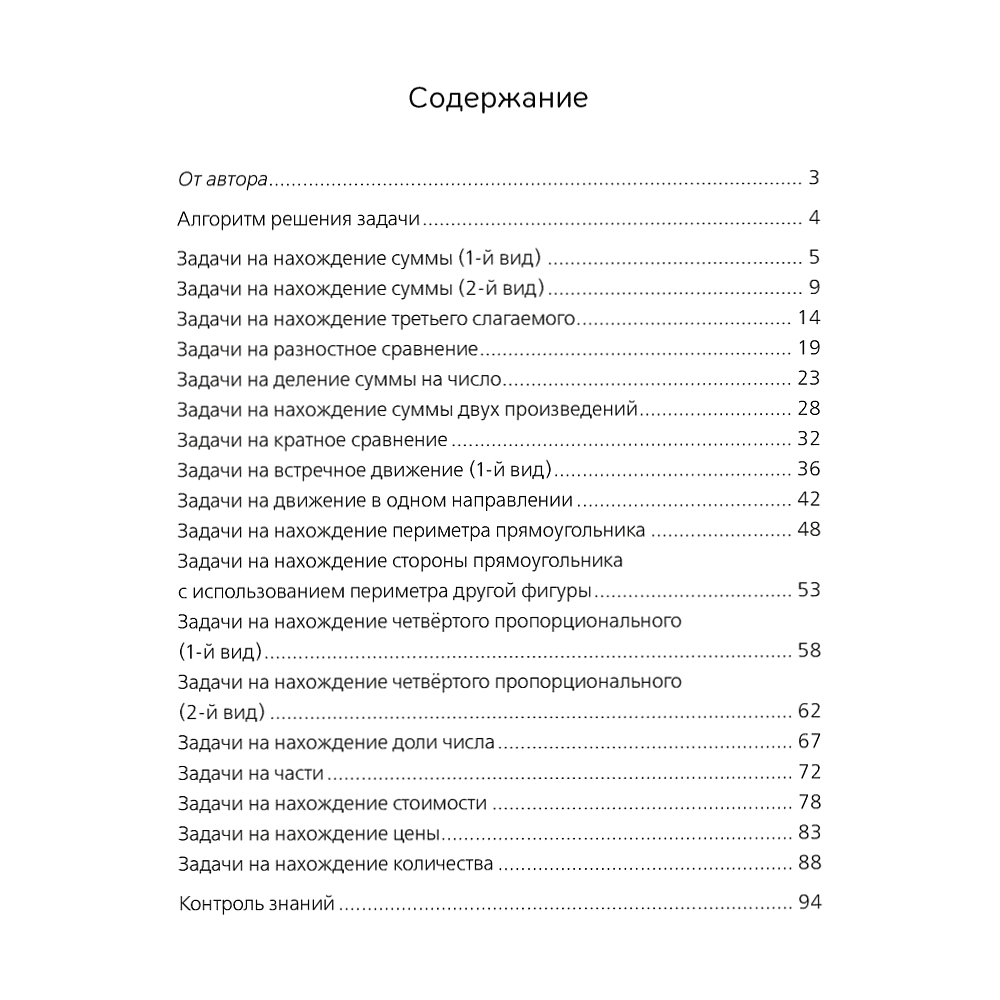 Содержание

От автора 3

Алгоритм решения задачи 4

Задачи на нахождение суммы (1-й вид) 5
Задачи на нахождение суммы (2-й вид) 9
Задачи на нахождение третьего слагаемого 14
Задачи на разностное сравнение 19
Задачи на деление суммы на число 23
Задачи на нахождение суммы двух произведений 28
Задачи на кратное сравнение 32
Задачи на встречное движение (1-й вид) 36
Задачи на движение в одном направлении 42
Задачи на нахождение периметра прямоугольника 48
Задачи на нахождение стороны прямоугольника с использованием периметра другой фигуры 53
Задачи на нахождение четвёртого пропорционального (1-й вид) 58
Задачи на нахождение четвёртого пропорционального (2-й вид) 62
Задачи на нахождение доли числа 67
Задачи на части 72
Задачи на нахождение стоимости 78
Задачи на нахождение цены 83
Задачи на нахождение количества 88

Контроль знаний 94